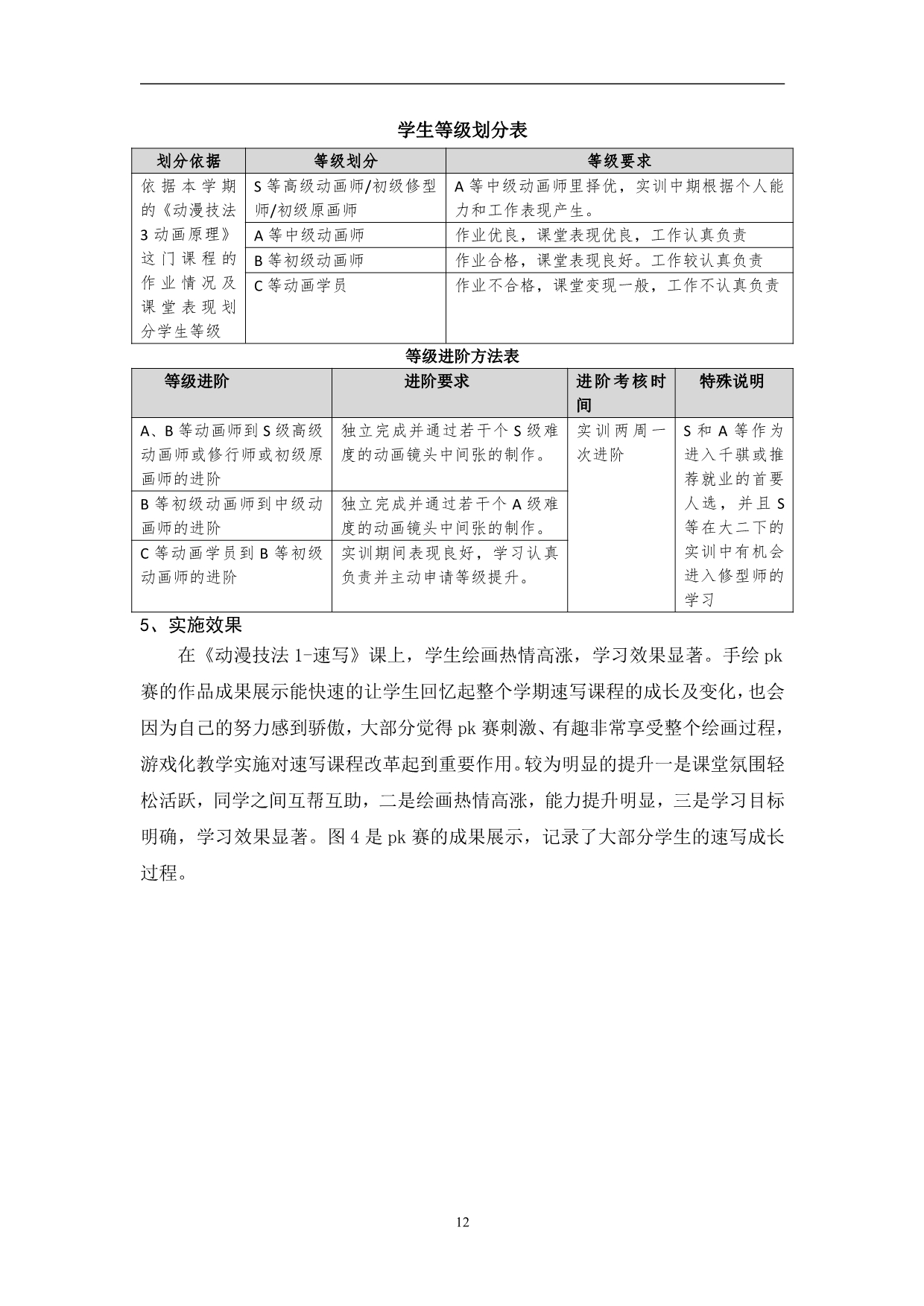 学生等级划分表

| 划分依据 | 等级划分 | 等级要求 |
|---|---|---|
| 依据本学期的《动漫技法3动画原理》这门课程的作业情况及课堂表现划分学生等级 | S等高级动画师/初级修型师/初级原画师 | A等中级动画师里择优，实训中期根据个人能力和工作表现产生。 |
| | A等中级动画师 | 作业优良，课堂表现优良，工作认真负责 |
| | B等初级动画师 | 作业合格，课堂表现良好。工作较认真负责 |
| | C等动画学员 | 作业不合格，课堂变现一般，工作不认真负责 |

等级进阶方法表

| 等级进阶 | 进阶要求 | 进阶考核时间 | 特殊说明 |
|---|---|---|---|
| A、B等动画师到S级高级动画师或修行师或初级原画师的进阶 | 独立完成并通过若干个S级难度的动画镜头中间张的制作。 | 实训两周一次进阶 | S和A等作为进入千骐或推荐就业的首要人选，并且S等在大二下的实训中有机会进入修型师的学习 |
| B等初级动画师到中级动画师的进阶 | 独立完成并通过若干个A级难度的动画镜头中间张的制作。 | | |
| C等动画学员到B等初级动画师的进阶 | 实训期间表现良好，学习认真负责并主动申请等级提升。 | | |

5、实施效果

在《动漫技法1-速写》课上，学生绘画热情高涨，学习效果显著。手绘pk赛的作品成果展示能快速的让学生回忆起整个学期速写课程的成长及变化，也会因为自己的努力感到骄傲，大部分觉得pk赛刺激、有趣非常享受整个绘画过程，游戏化教学实施对速写课程改革起到重要作用。较为明显的提升一是课堂氛围轻松活跃，同学之间互帮互助，二是绘画热情高涨，能力提升明显，三是学习目标明确，学习效果显著。图4是pk赛的成果展示，记录了大部分学生的速写成长过程。

12